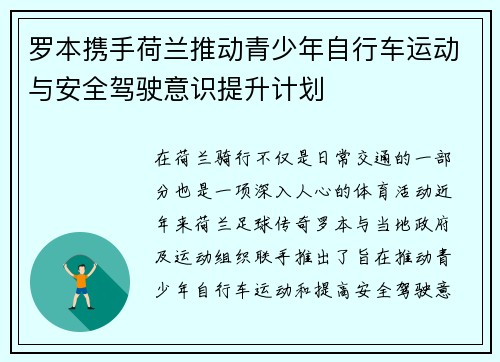 罗本携手荷兰推动青少年自行车运动与安全驾驶意识提升计划

在荷兰骑行不仅是日常交通的一部分也是一项深入人心的体育活动近年来荷兰足球传奇罗本与当地政府及运动组织联手推出了旨在推动青少年自行车运动和提高安全驾驶意